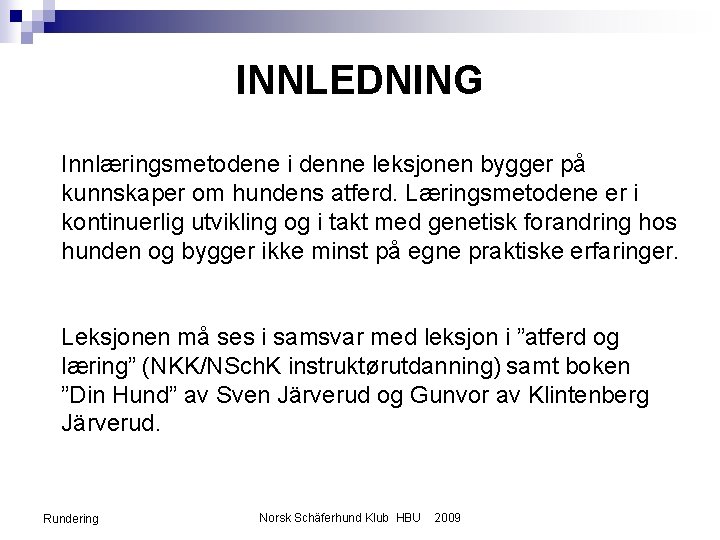 INNLEDNING

Innlæringsmetodene i denne leksjonen bygger på kunnskaper om hundens atferd. Læringsmetodene er i kontinuerlig utvikling og i takt med genetisk forandring hos hunden og bygger ikke minst på egne praktiske erfaringer.

Leksjonen må ses i samsvar med leksjon i ”atferd og læring” (NKK/NSchK instruktørutdanning) samt boken ”Din Hund” av Sven Järverud og Gunvor av Klintenberg Järverud.

Rundering

Norsk Schäferhund Klub HBU 2009